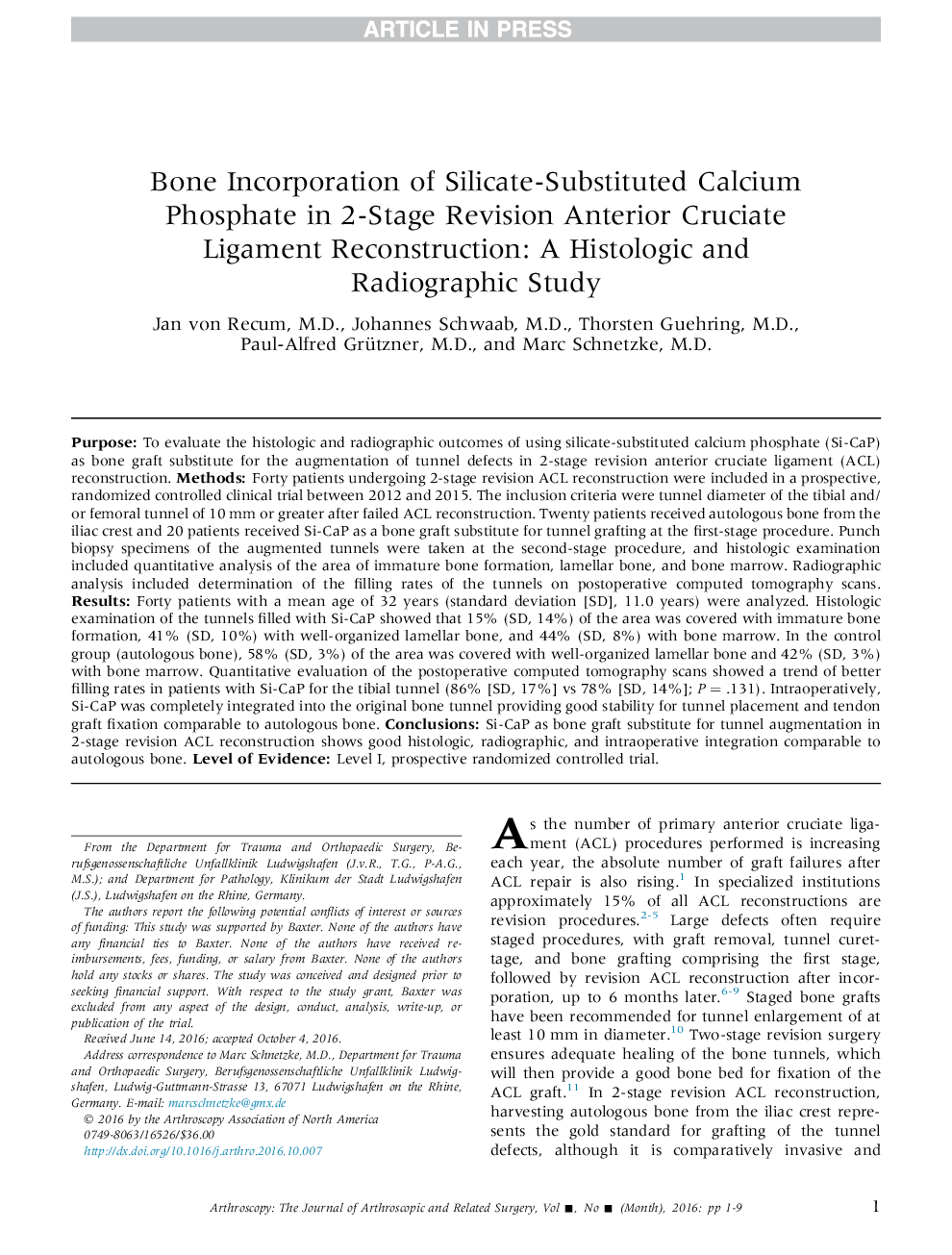 ARTICLE IN PRESS

Bone Incorporation of Silicate-Substituted Calcium Phosphate in 2-Stage Revision Anterior Cruciate Ligament Reconstruction: A Histologic and Radiographic Study

Jan von Recum, M.D., Johannes Schwaab, M.D., Thorsten Guehring, M.D., Paul-Alfred Grützner, M.D., and Marc Schnetzke, M.D.

Purpose: To evaluate the histologic and radiographic outcomes of using silicate-substituted calcium phosphate (Si-CaP) as bone graft substitute for the augmentation of tunnel defects in 2-stage revision anterior cruciate ligament (ACL) reconstruction. Methods: Forty patients undergoing 2-stage revision ACL reconstruction were included in a prospective, randomized controlled clinical trial between 2012 and 2015. The inclusion criteria were tunnel diameter of the tibial and/or femoral tunnel of 10 mm or greater after failed ACL reconstruction. Twenty patients received autologous bone from the iliac crest and 20 patients received Si-CaP as a bone graft substitute for tunnel grafting at the first-stage procedure. Punch biopsy specimens of the augmented tunnels were taken at the second-stage procedure, and histologic examination included quantitative analysis of the area of immature bone formation, lamellar bone, and bone marrow. Radiographic analysis included determination of the filling rates of the tunnels on postoperative computed tomography scans. Results: Forty patients with a mean age of 32 years (standard deviation [SD], 11.0 years) were analyzed. Histologic examination of the tunnels filled with Si-CaP showed that 15% (SD, 14%) of the area was covered with immature bone formation, 41% (SD, 10%) with well-organized lamellar bone, and 44% (SD, 8%) with bone marrow. In the control group (autologous bone), 58% (SD, 3%) of the area was covered with well-organized lamellar bone and 42% (SD, 3%) with bone marrow. Quantitative evaluation of the postoperative computed tomography scans showed a trend of better filling rates in patients with Si-CaP for the tibial tunnel (86% [SD, 17%] vs 78% [SD, 14%]; $P = .131$). Intraoperatively, Si-CaP was completely integrated into the original bone tunnel providing good stability for tunnel placement and tendon graft fixation comparable to autologous bone. Conclusions: Si-CaP as bone graft substitute for tunnel augmentation in 2-stage revision ACL reconstruction shows good histologic, radiographic, and intraoperative integration comparable to autologous bone. Level of Evidence: Level I, prospective randomized controlled trial.

From the Department for Trauma and Orthopaedic Surgery, Berufsgenossenschaftliche Unfallklinik Ludwigshafen (J.v.R., T.G., P-A.G., M.S.); and Department for Pathology, Klinikum der Stadt Ludwigshafen (J.S.), Ludwigshafen on the Rhine, Germany.

The authors report the following potential conflicts of interest or sources of funding: This study was supported by Baxter. None of the authors have any financial ties to Baxter. None of the authors have received reimbursements, fees, funding, or salary from Baxter. None of the authors hold any stocks or shares. The study was conceived and designed prior to seeking financial support. With respect to the study grant, Baxter was excluded from any aspect of the design, conduct, analysis, write-up, or publication of the trial.

Received June 14, 2016; accepted October 4, 2016.

Address correspondence to Marc Schnetzke, M.D., Department for Trauma and Orthopaedic Surgery, Berufsgenossenschaftliche Unfallklinik Ludwigshafen, Ludwig-Guttmann-Strasse 13, 67071 Ludwigshafen on the Rhine, Germany. E-mail: marcschnetzke@gmx.de

© 2016 by the Arthroscopy Association of North America
0749-8063/16526/$36.00
http://dx.doi.org/10.1016/j.arthro.2016.10.007

As the number of primary anterior cruciate ligament (ACL) procedures performed is increasing each year, the absolute number of graft failures after ACL repair is also rising.$^{1}$ In specialized institutions approximately 15% of all ACL reconstructions are revision procedures.$^{2-5}$ Large defects often require staged procedures, with graft removal, tunnel curettage, and bone grafting comprising the first stage, followed by revision ACL reconstruction after incorporation, up to 6 months later.$^{6-9}$ Staged bone grafts have been recommended for tunnel enlargement of at least 10 mm in diameter.$^{10}$ Two-stage revision surgery ensures adequate healing of the bone tunnels, which will then provide a good bone bed for fixation of the ACL graft.$^{11}$ In 2-stage revision ACL reconstruction, harvesting autologous bone from the iliac crest represents the gold standard for grafting of the tunnel defects, although it is comparatively invasive and

Arthroscopy: The Journal of Arthroscopic and Related Surgery, Vol ■, No ■ (Month), 2016: pp 1-9 1